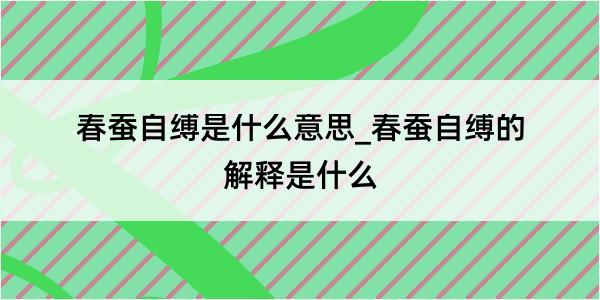 春蚕自缚是什么意思_春蚕自缚的解释是什么